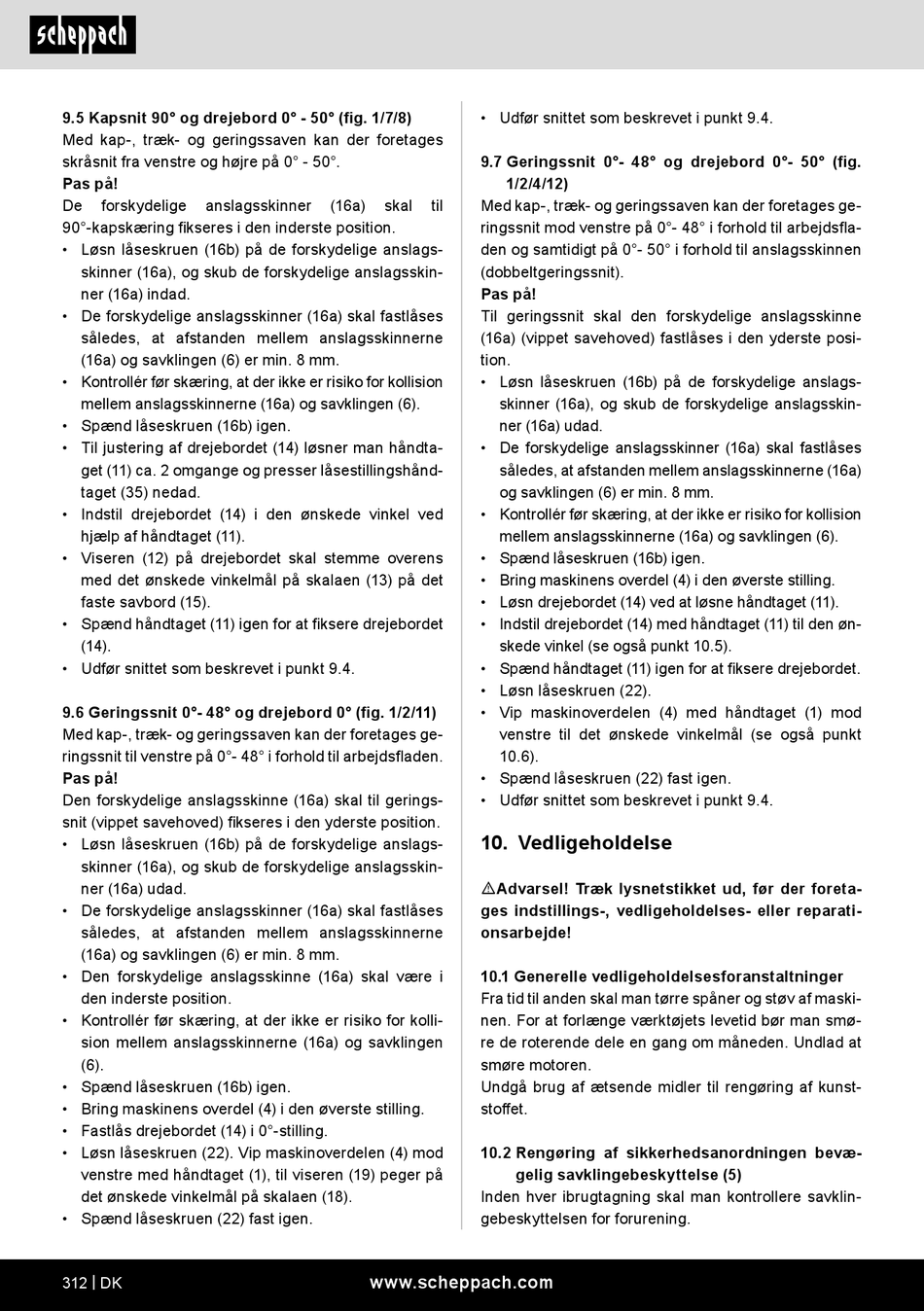 scheppach

9.5 Kapsnit 90° og drejebord 0° - 50° (fig. 1/7/8)
Med kap-, træk- og geringssaven kan der foretages skråsnit fra venstre og højre på 0° - 50°.
Pas på!
De forskydelige anslagsskinner (16a) skal til 90°-kapskæring fikseres i den inderste position.
• Løsn låseskruen (16b) på de forskydelige anslagsskinner (16a), og skub de forskydelige anslagsskinner (16a) indad.
• De forskydelige anslagsskinner (16a) skal fastlåses således, at afstanden mellem anslagsskinnerne (16a) og savklingen (6) er min. 8 mm.
• Kontrollér før skæring, at der ikke er risiko for kollision mellem anslagsskinnerne (16a) og savklingen (6).
• Spænd låseskruen (16b) igen.
• Til justering af drejebordet (14) løsner man håndtaget (11) ca. 2 omgange og presser låsestillingshåndtaget (35) nedad.
• Indstil drejebordet (14) i den ønskede vinkel ved hjælp af håndtaget (11).
• Viseren (12) på drejebordet skal stemme overens med det ønskede vinkelmål på skalaen (13) på det faste savbord (15).
• Spænd håndtaget (11) igen for at fiksere drejebordet (14).
• Udfør snittet som beskrevet i punkt 9.4.

9.6 Geringssnit 0°- 48° og drejebord 0° (fig. 1/2/11)
Med kap-, træk- og geringssaven kan der foretages geringssnit til venstre på 0°- 48° i forhold til arbejdsfladen.
Pas på!
Den forskydelige anslagsskinne (16a) skal til geringssnit (vippet savehoved) fikseres i den yderste position.
• Løsn låseskruen (16b) på de forskydelige anslagsskinner (16a), og skub de forskydelige anslagsskinner (16a) udad.
• De forskydelige anslagsskinner (16a) skal fastlåses således, at afstanden mellem anslagsskinnerne (16a) og savklingen (6) er min. 8 mm.
• Den forskydelige anslagsskinne (16a) skal være i den inderste position.
• Kontrollér før skæring, at der ikke er risiko for kollision mellem anslagsskinnerne (16a) og savklingen (6).
• Spænd låseskruen (16b) igen.
• Bring maskinens overdel (4) i den øverste stilling.
• Fastlås drejebordet (14) i 0°-stilling.
• Løsn låseskruen (22). Vip maskinoverdelen (4) mod venstre med håndtaget (1), til viseren (19) peger på det ønskede vinkelmål på skalaen (18).
• Spænd låseskruen (22) fast igen.
• Udfør snittet som beskrevet i punkt 9.4.

9.7 Geringssnit 0°- 48° og drejebord 0°- 50° (fig. 1/2/4/12)
Med kap-, træk- og geringssaven kan der foretages geringssnit mod venstre på 0°- 48° i forhold til arbejdsfladen og samtidigt på 0°- 50° i forhold til anslagsskinnen (dobbeltgeringssnit).
Pas på!
Til geringssnit skal den forskydelige anslagsskinne (16a) (vippet savehoved) fastlåses i den yderste position.
• Løsn låseskruen (16b) på de forskydelige anslagsskinner (16a), og skub de forskydelige anslagsskinner (16a) udad.
• De forskydelige anslagsskinner (16a) skal fastlåses således, at afstanden mellem anslagsskinnerne (16a) og savklingen (6) er min. 8 mm.
• Kontrollér før skæring, at der ikke er risiko for kollision mellem anslagsskinnerne (16a) og savklingen (6).
• Spænd låseskruen (16b) igen.
• Bring maskinens overdel (4) i den øverste stilling.
• Løsn drejebordet (14) ved at løsne håndtaget (11).
• Indstil drejebordet (14) med håndtaget (11) til den ønskede vinkel (se også punkt 10.5).
• Spænd håndtaget (11) igen for at fiksere drejebordet.
• Løsn låseskruen (22).
• Vip maskinoverdelen (4) med håndtaget (1) mod venstre til det ønskede vinkelmål (se også punkt 10.6).
• Spænd låseskruen (22) fast igen.
• Udfør snittet som beskrevet i punkt 9.4.

10. Vedligeholdelse

⚠Advarsel! Træk lysnetstikket ud, før der foretages indstillings-, vedligeholdelses- eller reparationsarbejde!

10.1 Generelle vedligeholdelsesforanstaltninger
Fra tid til anden skal man tørre spåner og støv af maskinen. For at forlænge værktøjets levetid bør man smøre de roterende dele en gang om måneden. Undlad at smøre motoren.
Undgå brug af ætsende midler til rengøring af kunststoffet.

10.2 Rengøring af sikkerhedsanordningen bevægelig savklingebeskyttelse (5)
Inden hver ibrugtagning skal man kontrollere savklingebeskyttelsen for forurening.

312 | DK www.scheppach.com